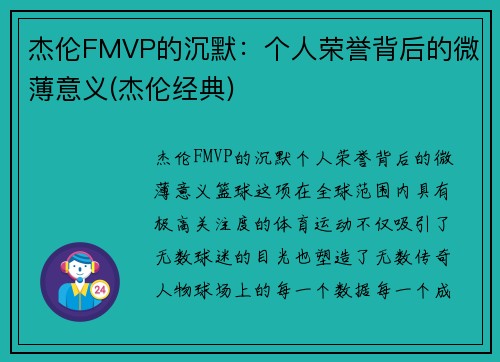 杰伦FMVP的沉默：个人荣誉背后的微薄意义(杰伦经典)

杰伦FMVP的沉默个人荣誉背后的微薄意义篮球这项在全球范围内具有极高关注度的体育运动不仅吸引了无数球迷的目光也塑造了无数传奇人物球场上的每一个数据每一个成

24